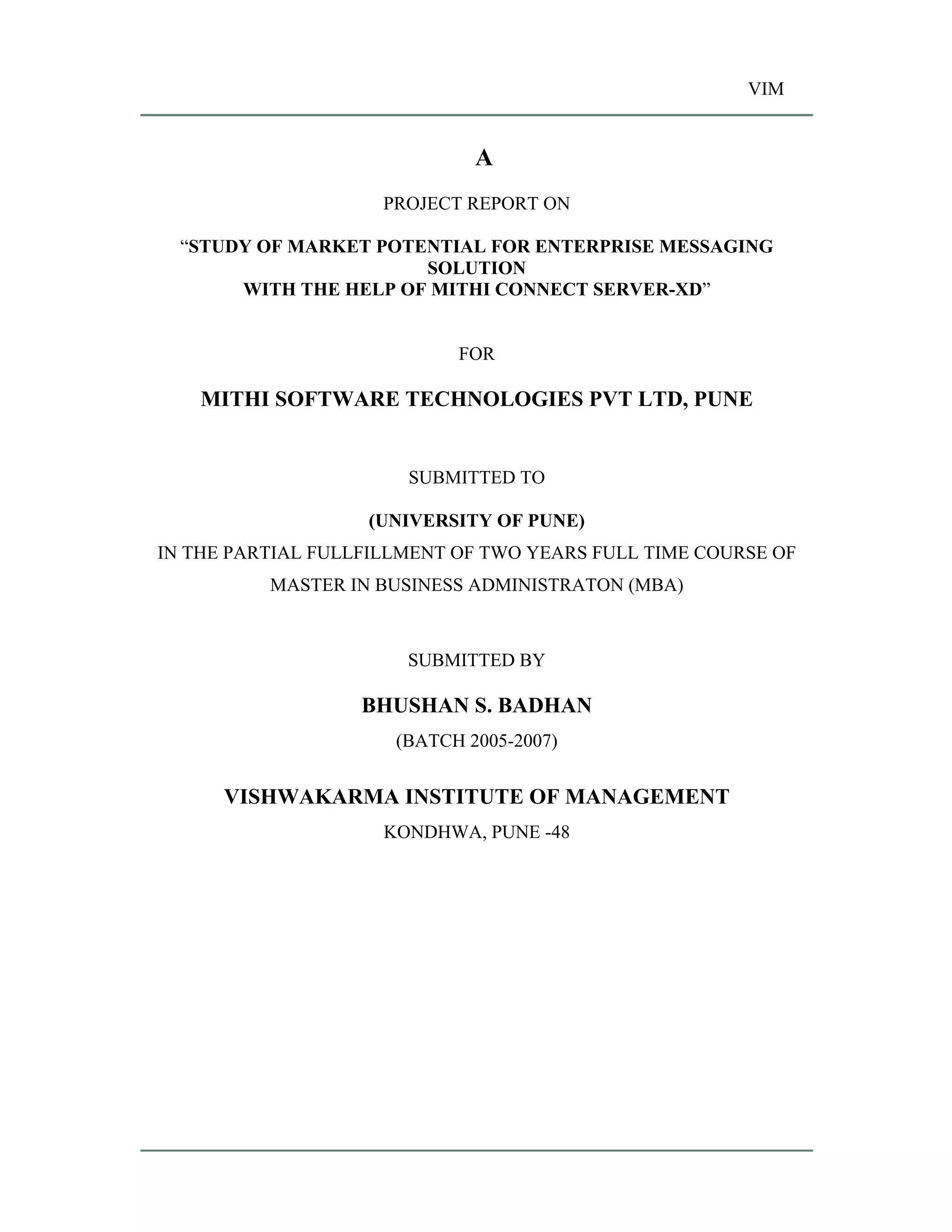 VIM

A

PROJECT REPORT ON

“STUDY OF MARKET POTENTIAL FOR ENTERPRISE MESSAGING SOLUTION
WITH THE HELP OF MITHI CONNECT SERVER-XD”

FOR

MITHI SOFTWARE TECHNOLOGIES PVT LTD, PUNE

SUBMITTED TO

(UNIVERSITY OF PUNE)

IN THE PARTIAL FULLFILLMENT OF TWO YEARS FULL TIME COURSE OF MASTER IN BUSINESS ADMINISTRATON (MBA)

SUBMITTED BY

BHUSHAN S. BADHAN

(BATCH 2005-2007)

VISHWAKARMA INSTITUTE OF MANAGEMENT

KONDHWA, PUNE -48